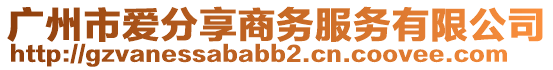 广州市爱分享商务服务有限公司
http://gzvanessababb2.cn.coovee.com